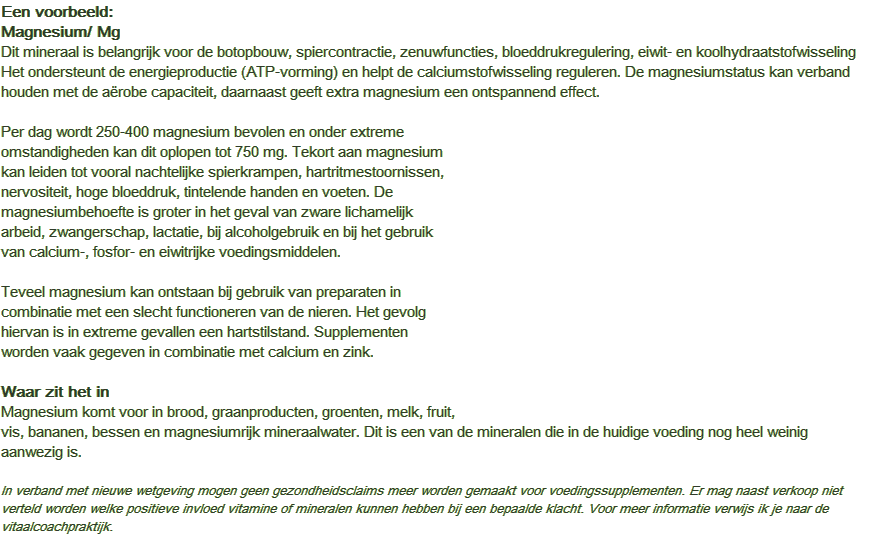 Een voorbeeld:
Magnesium/ Mg

Dit mineraal is belangrijk voor de botopbouw, spiercontractie, zenuwfuncties, bloeddrukregulering, eiwit- en koolhydraatstofwisseling Het ondersteunt de energieproductie (ATP-vorming) en helpt de calciumstofwisseling reguleren. De magnesiumstatus kan verband houden met de aërobe capaciteit, daarnaast geeft extra magnesium een ontspannend effect.

Per dag wordt 250-400 magnesium bevolen en onder extreme omstandigheden kan dit oplopen tot 750 mg. Tekort aan magnesium kan leiden tot vooral nachtelijke spierkrampen, hartritmestoornissen, nervositeit, hoge bloeddruk, tintelende handen en voeten. De magnesiumbehoefte is groter in het geval van zware lichamelijk arbeid, zwangerschap, lactatie, bij alcoholgebruik en bij het gebruik van calcium-, fosfor- en eiwitrijke voedingsmiddelen.

Teveel magnesium kan ontstaan bij gebruik van preparaten in combinatie met een slecht functioneren van de nieren. Het gevolg hiervan is in extreme gevallen een hartstilstand. Supplementen worden vaak gegeven in combinatie met calcium en zink.

Waar zit het in

Magnesium komt voor in brood, graanproducten, groenten, melk, fruit, vis, bananen, bessen en magnesiumrijk mineraalwater. Dit is een van de mineralen die in de huidige voeding nog heel weinig aanwezig is.

In verband met nieuwe wetgeving mogen geen gezondheidsclaims meer worden gemaakt voor voedingssupplementen. Er mag naast verkoop niet verteld worden welke positieve invloed vitamine of mineralen kunnen hebben bij een bepaalde klacht. Voor meer informatie verwijs ik je naar de vitaalcoachpraktijk.